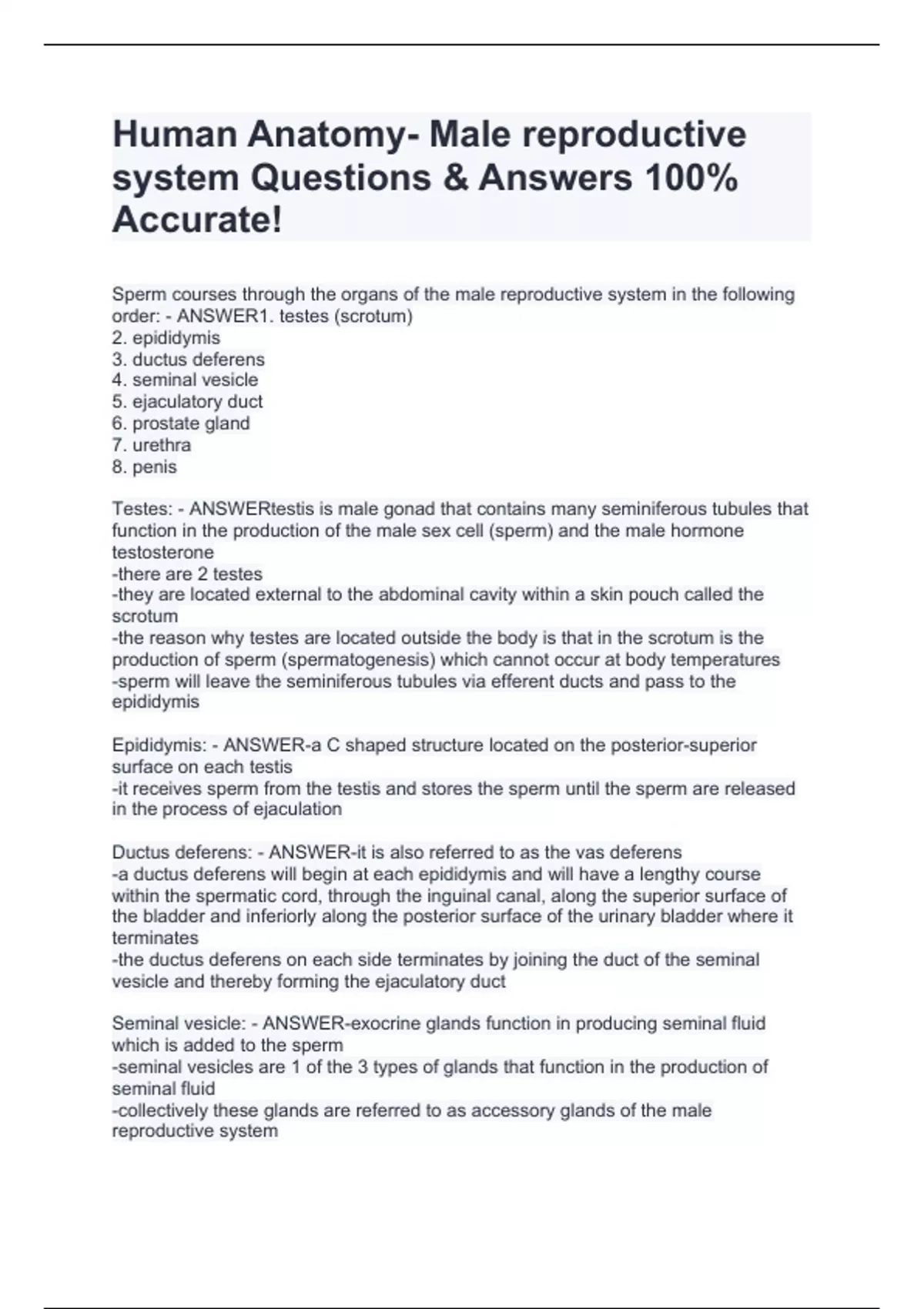 Human Anatomy- Male reproductive system Questions & Answers 100% Accurate!

Sperm courses through the organs of the male reproductive system in the following order: - ANSWER1. testes (scrotum)
2. epididymis
3. ductus deferens
4. seminal vesicle
5. ejaculatory duct
6. prostate gland
7. urethra
8. penis

Testes: - ANSWERtestis is male gonad that contains many seminiferous tubules that function in the production of the male sex cell (sperm) and the male hormone testosterone
-there are 2 testes
-they are located external to the abdominal cavity within a skin pouch called the scrotum
-the reason why testes are located outside the body is that in the scrotum is the production of sperm (spermatogenesis) which cannot occur at body temperatures
-sperm will leave the seminiferous tubules via efferent ducts and pass to the epididymis

Epididymis: - ANSWER-a C shaped structure located on the posterior-superior surface on each testis
-it receives sperm from the testis and stores the sperm until the sperm are released in the process of ejaculation

Ductus deferens: - ANSWER-it is also referred to as the vas deferens
-a ductus deferens will begin at each epididymis and will have a lengthy course within the spermatic cord, through the inguinal canal, along the superior surface of the bladder and inferiorly along the posterior surface of the urinary bladder where it terminates
-the ductus deferens on each side terminates by joining the duct of the seminal vesicle and thereby forming the ejaculatory duct

Seminal vesicle: - ANSWER-exocrine glands function in producing seminal fluid which is added to the sperm
-seminal vesicles are 1 of the 3 types of glands that function in the production of seminal fluid
-collectively these glands are referred to as accessory glands of the male reproductive system